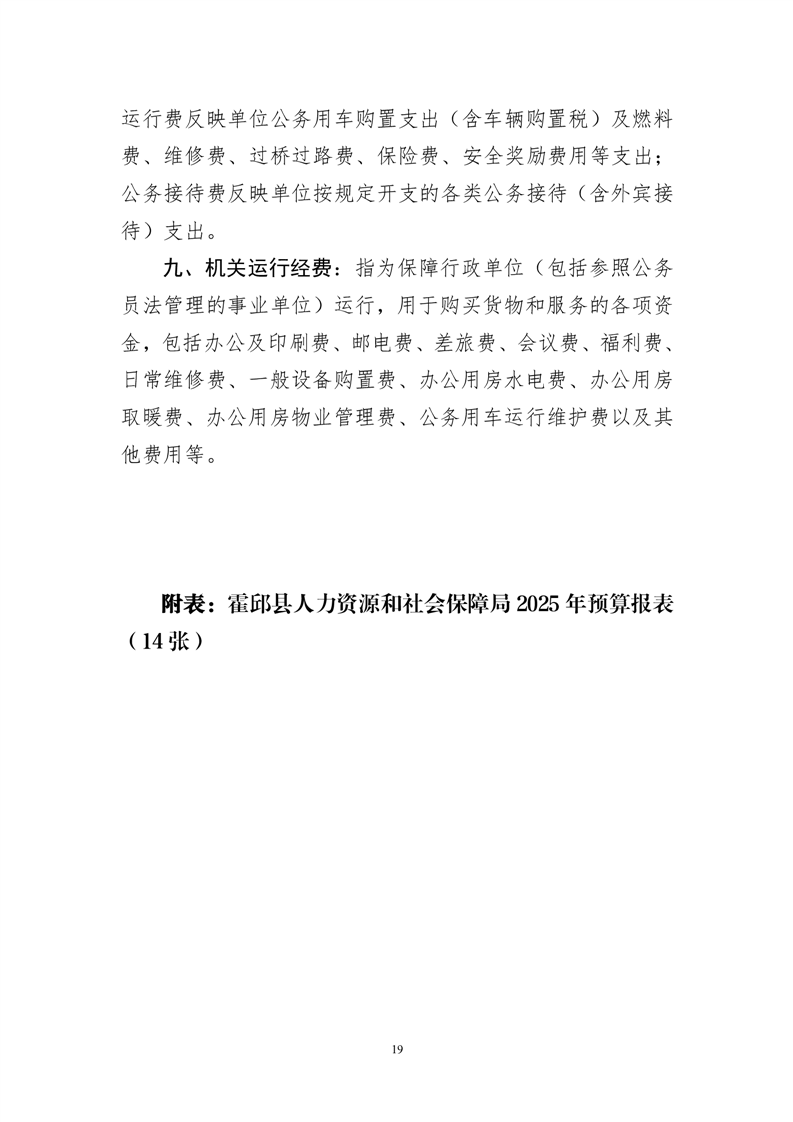 运行费反映单位公务用车购置支出（含车辆购置税）及燃料费、维修费、过桥过路费、保险费、安全奖励费用等支出；公务接待费反映单位按规定开支的各类公务接待（含外宾接待）支出。

九、机关运行经费：指为保障行政单位（包括参照公务员法管理的事业单位）运行，用于购买货物和服务的各项资金，包括办公及印刷费、邮电费、差旅费、会议费、福利费、日常维修费、一般设备购置费、办公用房水电费、办公用房取暖费、办公用房物业管理费、公务用车运行维护费以及其他费用等。

附表：霍邱县人力资源和社会保障局 2025 年预算报表（14 张）

19